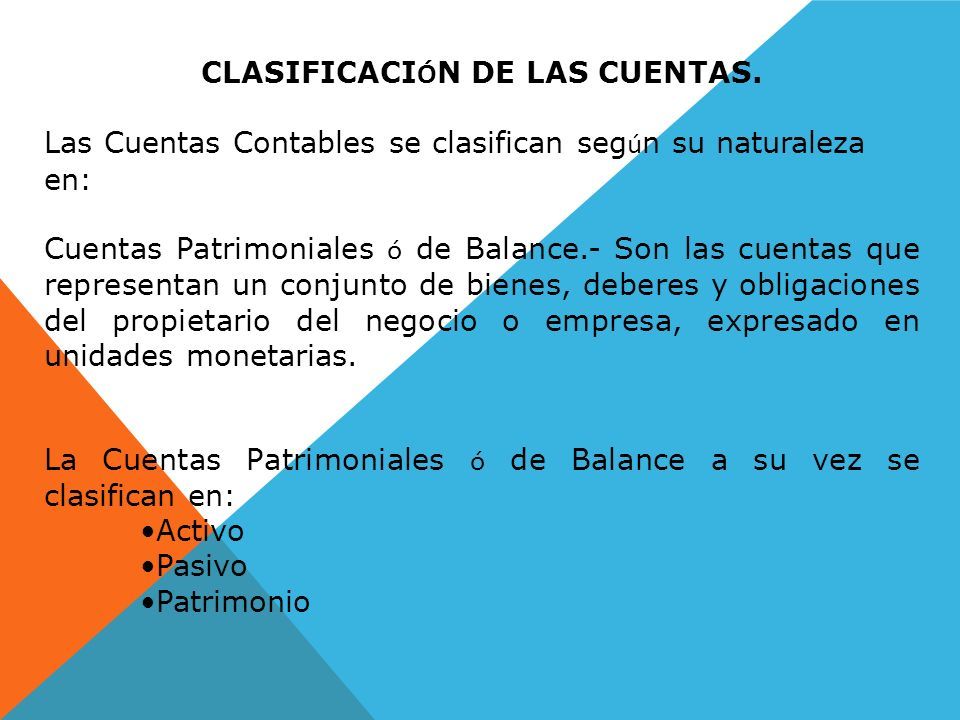 CLASIFICACIóN DE LAS CUENTAS.

Las Cuentas Contables se clasifican según su naturaleza en:

Cuentas Patrimoniales ó de Balance.- Son las cuentas que representan un conjunto de bienes, deberes y obligaciones del propietario del negocio o empresa, expresado en unidades monetarias.

La Cuentas Patrimoniales ó de Balance a su vez se clasifican en:
•Activo
•Pasivo
•Patrimonio